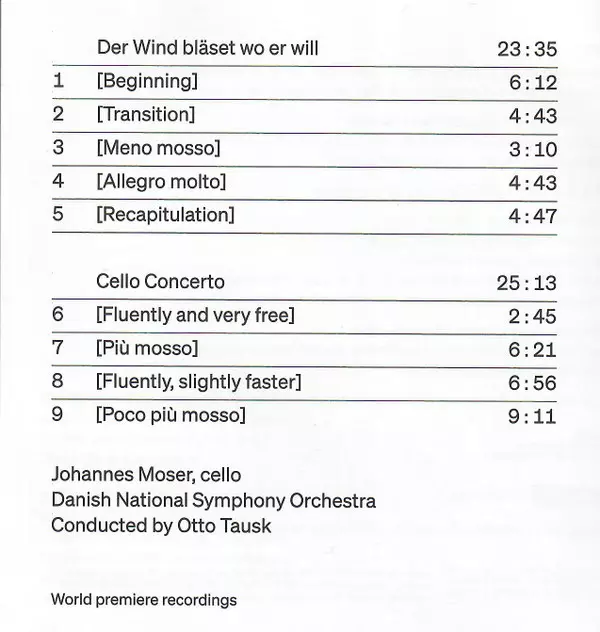 | | Der Wind bläset wo er will | 23:35 |
|---|---|---|
| 1 | [Beginning] | 6:12 |
| 2 | [Transition] | 4:43 |
| 3 | [Meno mosso] | 3:10 |
| 4 | [Allegro molto] | 4:43 |
| 5 | [Recapitulation] | 4:47 |

| | Cello Concerto | 25:13 |
|---|---|---|
| 6 | [Fluently and very free] | 2:45 |
| 7 | [Più mosso] | 6:21 |
| 8 | [Fluently, slightly faster] | 6:56 |
| 9 | [Poco più mosso] | 9:11 |

Johannes Moser, cello
Danish National Symphony Orchestra
Conducted by Otto Tausk

World premiere recordings